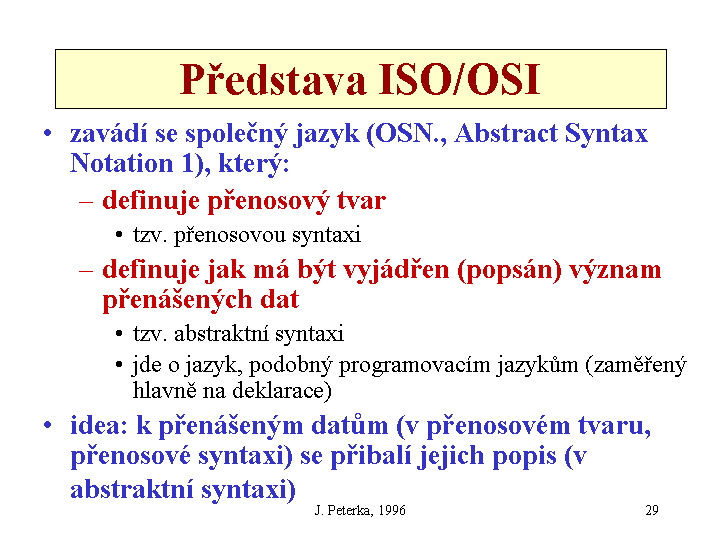 Představa ISO/OSI

• zavádí se společný jazyk (OSN., Abstract Syntax Notation 1), který:
– definuje přenosový tvar
• tzv. přenosovou syntaxi
– definuje jak má být vyjádřen (popsán) význam přenášených dat
• tzv. abstraktní syntaxi
• jde o jazyk, podobný programovacím jazykům (zaměřený hlavně na deklarace)
• idea: k přenášeným datům (v přenosovém tvaru, přenosové syntaxi) se přibalí jejich popis (v abstraktní syntaxi)

J. Peterka, 1996

29